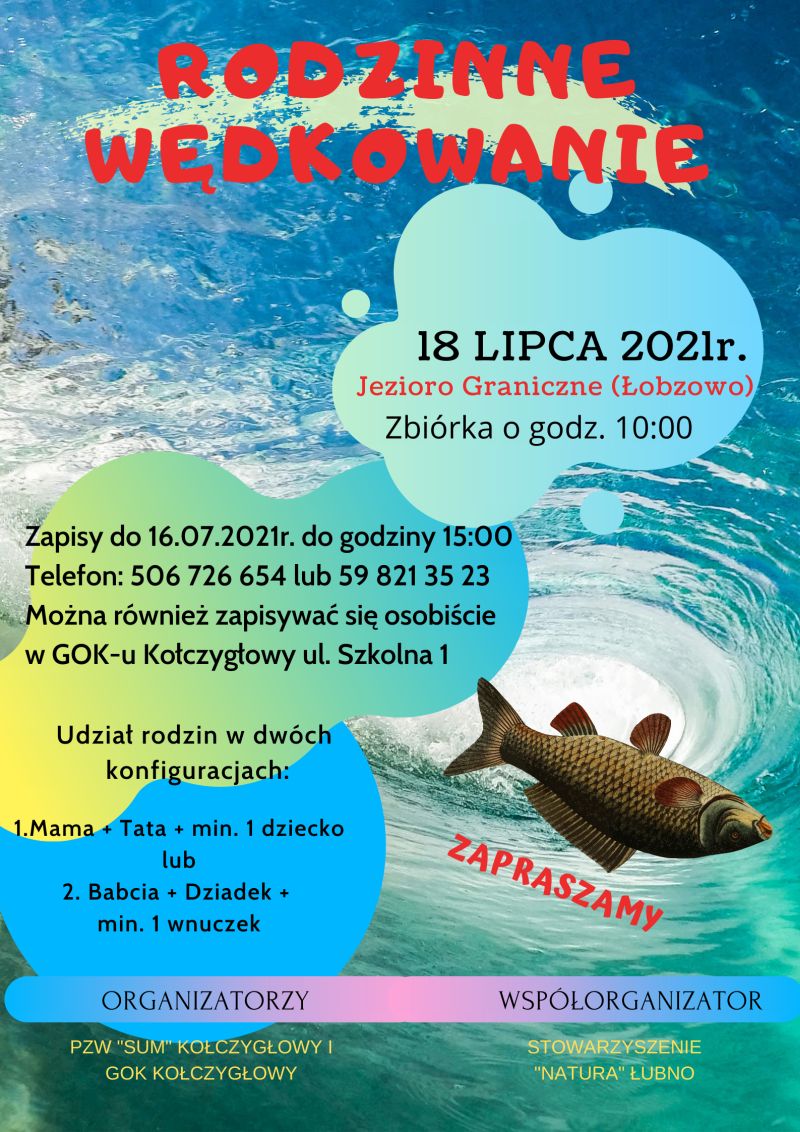 RODZINNE WĘDKOWANIE

18 LIPCA 2021r.
Jezioro Graniczne (Łobzowo)
Zbiórka o godz. 10:00

Zapisy do 16.07.2021r. do godziny 15:00
Telefon: 506 726 654 lub 59 821 35 23
Można również zapisywać się osobiście w GOK-u Kołczygłowy ul. Szkolna 1

Udział rodzin w dwóch konfiguracjach:

1.Mama + Tata + min. 1 dziecko
lub
2. Babcia + Dziadek + min. 1 wnuczek

ZAPRASZAMY

ORGANIZATORZY

PZW "SUM" KOŁCZYGŁOWY I GOK KOŁCZYGŁOWY

WSPÓŁORGANIZATOR

STOWARZYSZENIE "NATURA" ŁUBNO